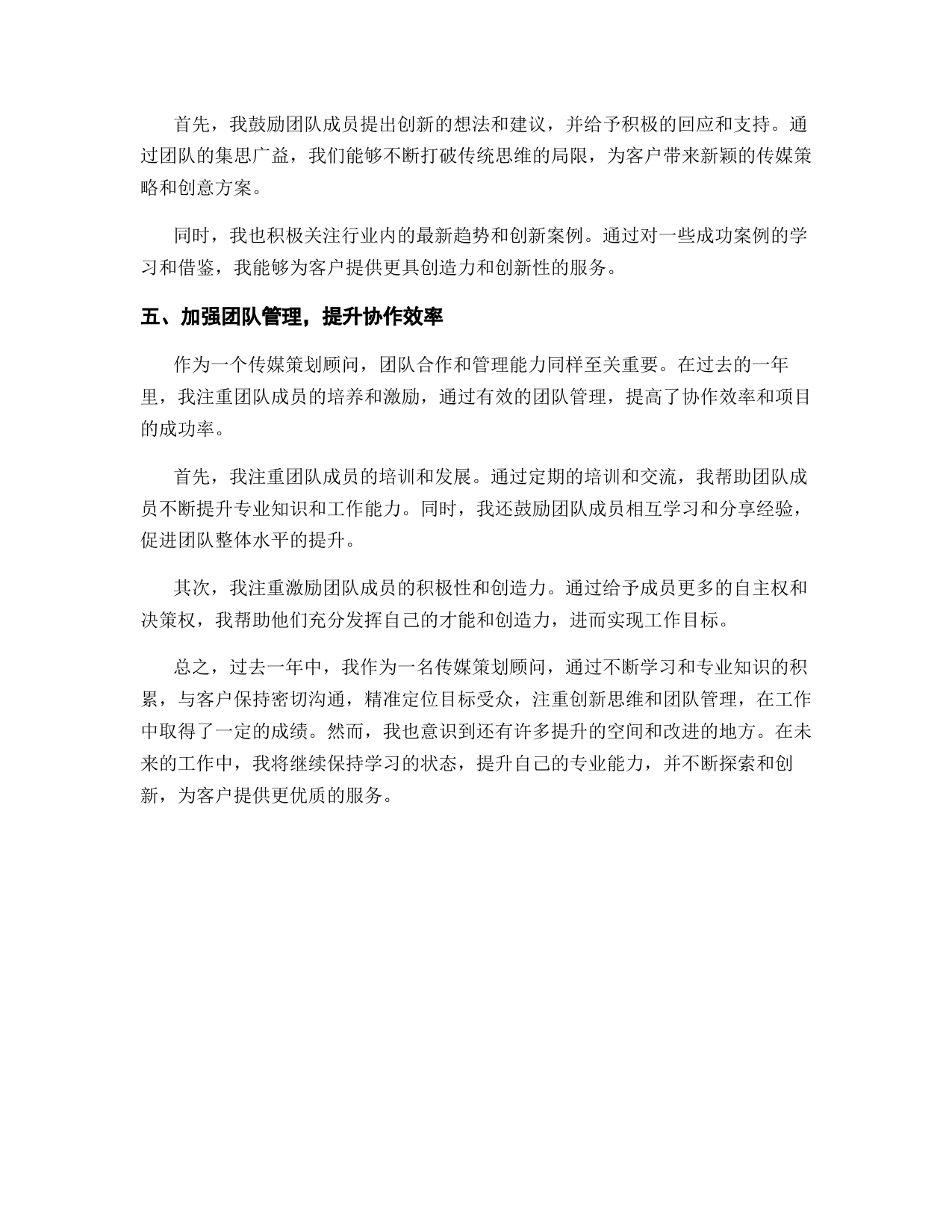 首先，我鼓励团队成员提出创新的想法和建议，并给予积极的回应和支持。通过团队的集思广益，我们能够不断打破传统思维的局限，为客户带来新颖的传媒策略和创意方案。

同时，我也积极关注行业内的最新趋势和创新案例。通过对一些成功案例的学习和借鉴，我能够为客户提供更具创造力和创新性的服务。

五、加强团队管理，提升协作效率

作为一个传媒策划顾问，团队合作和管理能力同样至关重要。在过去的一年里，我注重团队成员的培养和激励，通过有效的团队管理，提高了协作效率和项目的成功率。

首先，我注重团队成员的培训和发展。通过定期的培训和交流，我帮助团队成员不断提升专业知识和工作能力。同时，我还鼓励团队成员相互学习和分享经验，促进团队整体水平的提升。

其次，我注重激励团队成员的积极性和创造力。通过给予成员更多的自主权和决策权，我帮助他们充分发挥自己的才能和创造力，进而实现工作目标。

总之，过去一年中，我作为一名传媒策划顾问，通过不断学习和专业知识的积累，与客户保持密切沟通，精准定位目标受众，注重创新思维和团队管理，在工作中取得了一定的成绩。然而，我也意识到还有许多提升的空间和改进的地方。在未来的工作中，我将继续保持学习的状态，提升自己的专业能力，并不断探索和创新，为客户提供更优质的服务。